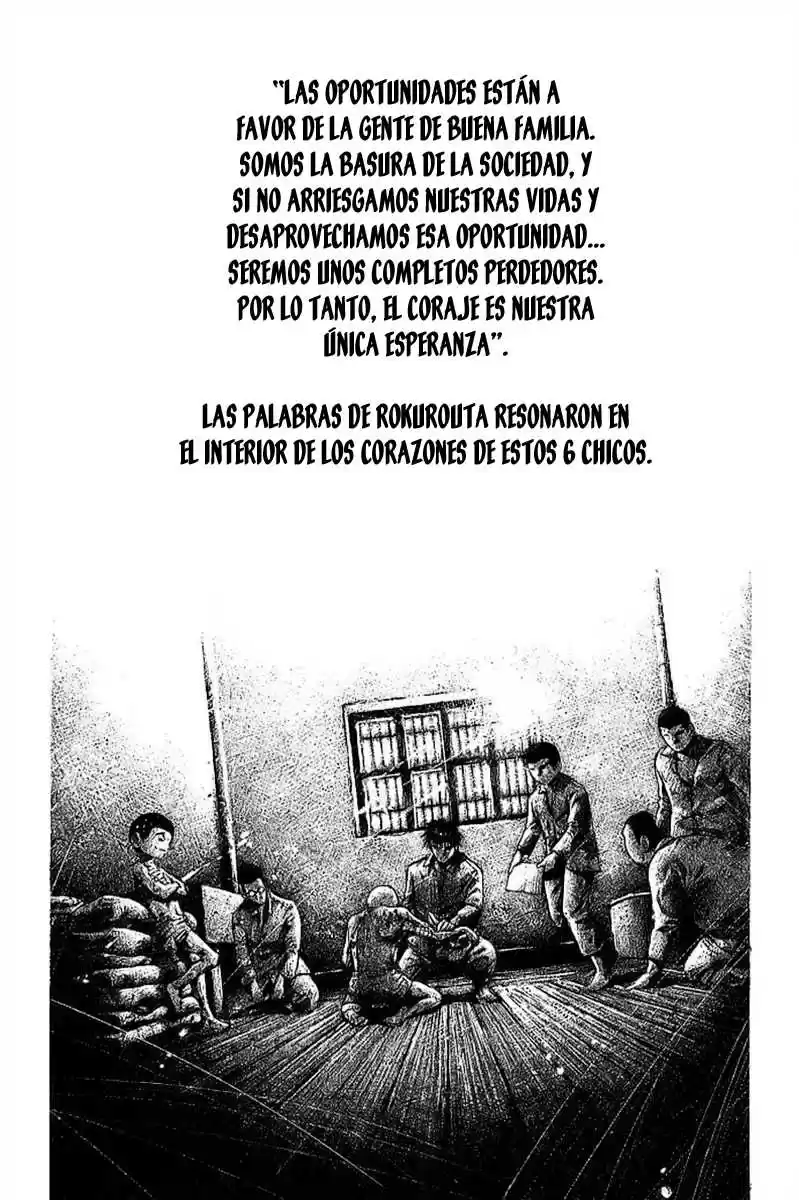 "LAS OPORTUNIDADES ESTÁN A FAVOR DE LA GENTE DE BUENA FAMILIA. SOMOS LA BASURA DE LA SOCIEDAD, Y SI NO ARRIESGAMOS NUESTRAS VIDAS Y DESAPROVECHAMOS ESA OPORTUNIDAD... SEREMOS UNOS COMPLETOS PERDEDORES. POR LO TANTO, EL CORAJE ES NUESTRA ÚNICA ESPERANZA".

LAS PALABRAS DE ROKUROUTA RESONARON EN EL INTERIOR DE LOS CORAZONES DE ESTOS 6 CHICOS.